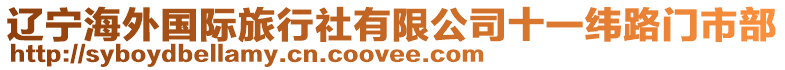 辽宁海外国际旅行社有限公司十一纬路门市部
http://syboydbellamy.cn.coovee.com